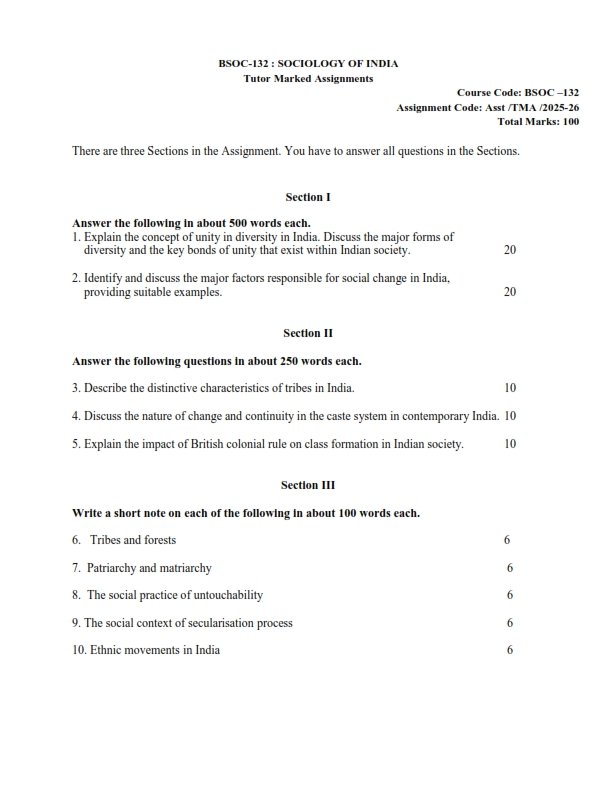 BSOC-132 : SOCIOLOGY OF INDIA
Tutor Marked Assignments

Course Code: BSOC –132
Assignment Code: Asst /TMA /2025-26
Total Marks: 100

There are three Sections in the Assignment. You have to answer all questions in the Sections.

Section I

Answer the following in about 500 words each.
1. Explain the concept of unity in diversity in India. Discuss the major forms of diversity and the key bonds of unity that exist within Indian society. 20

2. Identify and discuss the major factors responsible for social change in India, providing suitable examples. 20

Section II

Answer the following questions in about 250 words each.

3. Describe the distinctive characteristics of tribes in India. 10

4. Discuss the nature of change and continuity in the caste system in contemporary India. 10

5. Explain the impact of British colonial rule on class formation in Indian society. 10

Section III

Write a short note on each of the following in about 100 words each.

6. Tribes and forests 6

7. Patriarchy and matriarchy 6

8. The social practice of untouchability 6

9. The social context of secularisation process 6

10. Ethnic movements in India 6